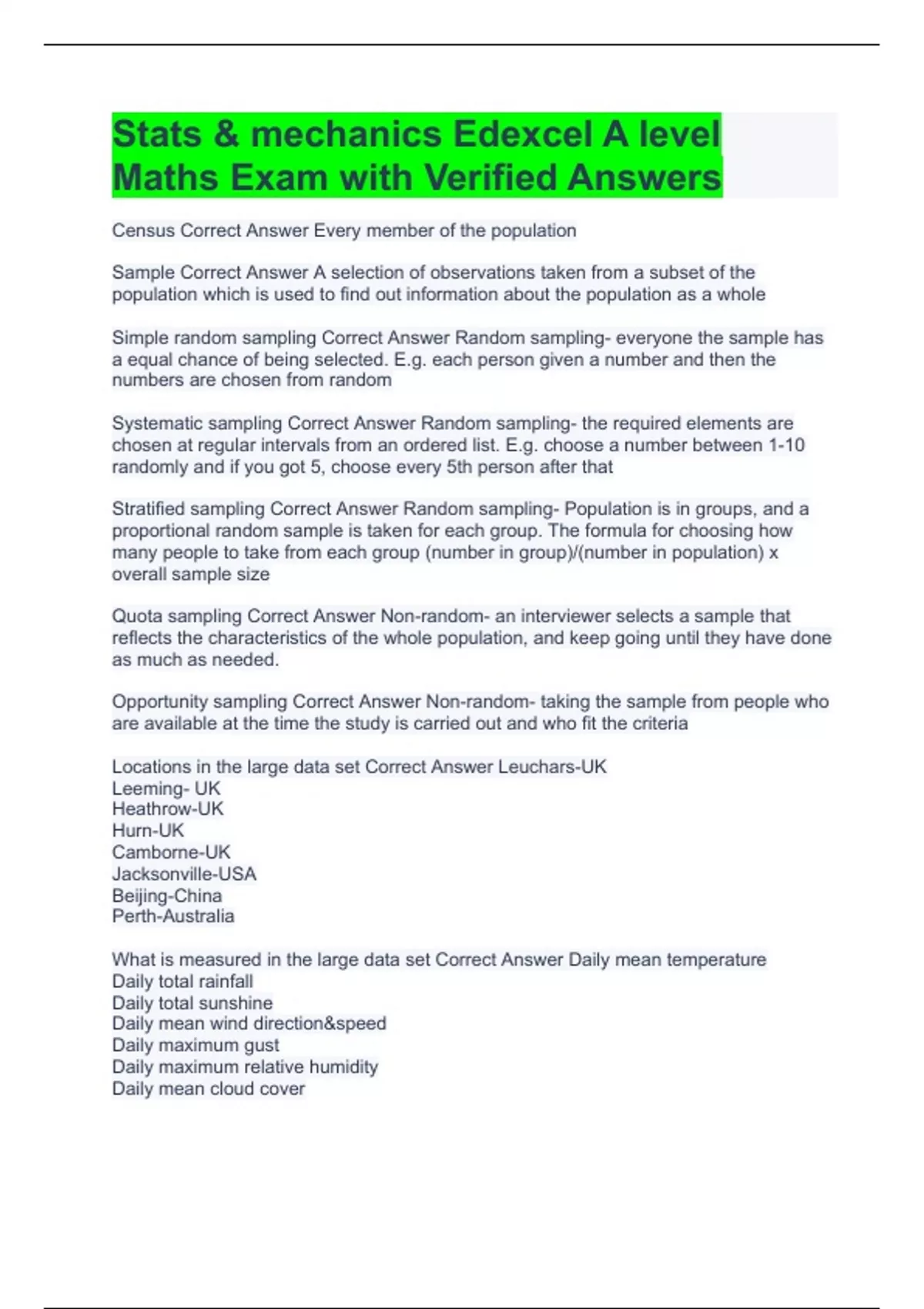 Stats & mechanics Edexcel A level Maths Exam with Verified Answers

Census Correct Answer Every member of the population

Sample Correct Answer A selection of observations taken from a subset of the population which is used to find out information about the population as a whole

Simple random sampling Correct Answer Random sampling- everyone the sample has a equal chance of being selected. E.g. each person given a number and then the numbers are chosen from random

Systematic sampling Correct Answer Random sampling- the required elements are chosen at regular intervals from an ordered list. E.g. choose a number between 1-10 randomly and if you got 5, choose every 5th person after that

Stratified sampling Correct Answer Random sampling- Population is in groups, and a proportional random sample is taken for each group. The formula for choosing how many people to take from each group (number in group)/(number in population) x overall sample size

Quota sampling Correct Answer Non-random- an interviewer selects a sample that reflects the characteristics of the whole population, and keep going until they have done as much as needed.

Opportunity sampling Correct Answer Non-random- taking the sample from people who are available at the time the study is carried out and who fit the criteria

Locations in the large data set Correct Answer Leuchars-UK
Leeming- UK
Heathrow-UK
Hurn-UK
Camborne-UK
Jacksonville-USA
Beijing-China
Perth-Australia

What is measured in the large data set Correct Answer Daily mean temperature
Daily total rainfall
Daily total sunshine
Daily mean wind direction&speed
Daily maximum gust
Daily maximum relative humidity
Daily mean cloud cover